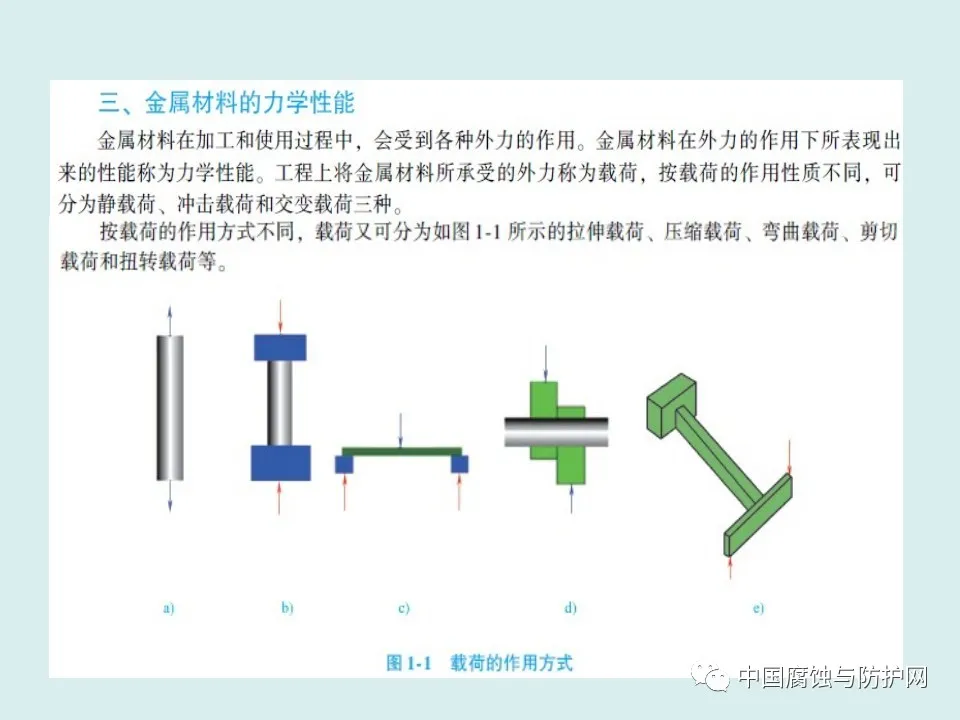 三、金属材料的力学性能

金属材料在加工和使用过程中，会受到各种外力的作用。金属材料在外力的作用下所表现出来的性能称为力学性能。工程上将金属材料所承受的外力称为载荷，按载荷的作用性质不同，可分为静载荷、冲击载荷和交变载荷三种。

按载荷的作用方式不同，载荷又可分为如图1-1所示的拉伸载荷、压缩载荷、弯曲载荷、剪切载荷和扭转载荷等。

a)

b)

c)

d)

e)

图1-1 载荷的作用方式

中国腐蚀与防护网